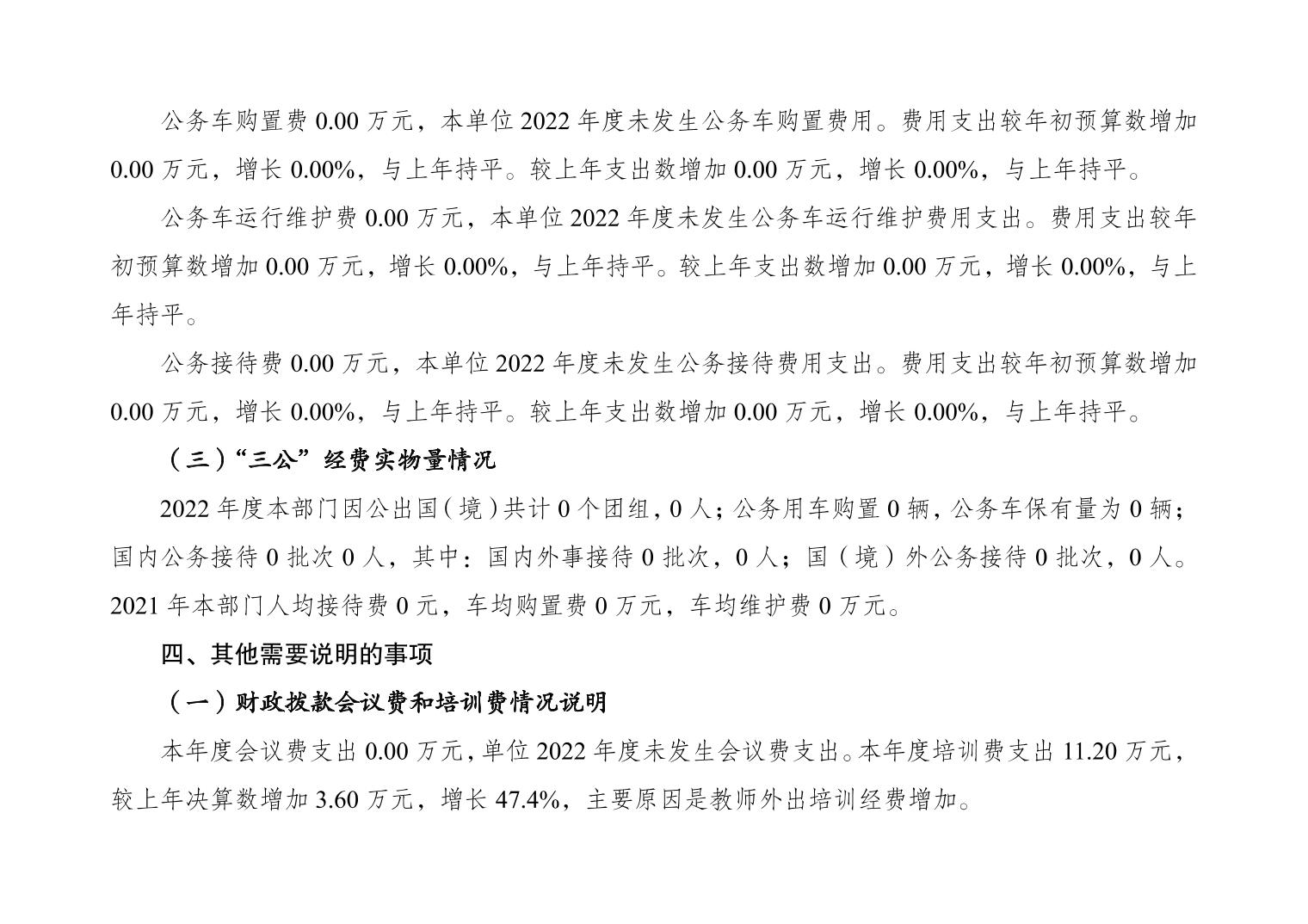 公务车购置费 0.00 万元，本单位 2022 年度未发生公务车购置费用。费用支出较年初预算数增加 0.00 万元，增长 0.00%，与上年持平。较上年支出数增加 0.00 万元，增长 0.00%，与上年持平。

公务车运行维护费 0.00 万元，本单位 2022 年度未发生公务车运行维护费用支出。费用支出较年初预算数增加 0.00 万元，增长 0.00%，与上年持平。较上年支出数增加 0.00 万元，增长 0.00%，与上年持平。

公务接待费 0.00 万元，本单位 2022 年度未发生公务接待费用支出。费用支出较年初预算数增加 0.00 万元，增长 0.00%，与上年持平。较上年支出数增加 0.00 万元，增长 0.00%，与上年持平。

（三）“三公”经费实物量情况

2022 年度本部门因公出国（境）共计 0 个团组，0 人；公务用车购置 0 辆，公务车保有量为 0 辆；国内公务接待 0 批次 0 人，其中：国内外事接待 0 批次，0 人；国（境）外公务接待 0 批次，0 人。2021 年本部门人均接待费 0 元，车均购置费 0 万元，车均维护费 0 万元。

四、其他需要说明的事项

（一）财政拨款会议费和培训费情况说明

本年度会议费支出 0.00 万元，单位 2022 年度未发生会议费支出。本年度培训费支出 11.20 万元，较上年决算数增加 3.60 万元，增长 47.4%，主要原因是教师外出培训经费增加。